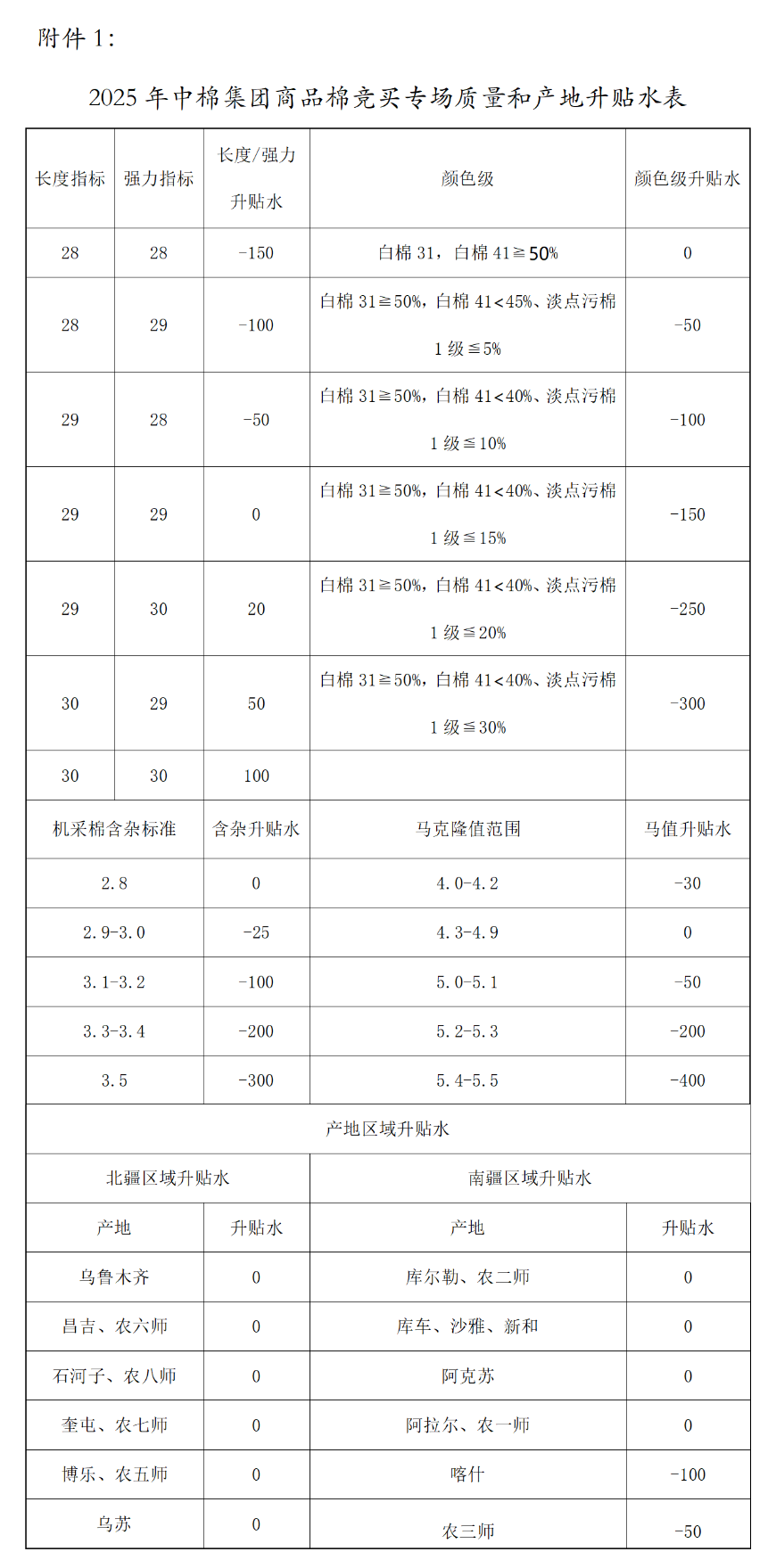 附件 1:

2025 年中棉集团商品棉竞买专场质量和产地升贴水表

| 长度指标 | 强力指标 | 长度/强力升贴水 | 颜色级 | 颜色级升贴水 |
|---|---|---|---|---|
| 28 | 28 | -150 | 白棉 31，白棉 41≧50% | 0 |
| 28 | 29 | -100 | 白棉 31≧50%，白棉 41<45%、淡点污棉 1 级≦5% | -50 |
| 29 | 28 | -50 | 白棉 31≧50%，白棉 41<40%、淡点污棉 1 级≦10% | -100 |
| 29 | 29 | 0 | 白棉 31≧50%，白棉 41<40%、淡点污棉 1 级≦15% | -150 |
| 29 | 30 | 20 | 白棉 31≧50%，白棉 41<40%、淡点污棉 1 级≦20% | -250 |
| 30 | 29 | 50 | 白棉 31≧50%，白棉 41<40%、淡点污棉 1 级≦30% | -300 |
| 30 | 30 | 100 | | |

| 机采棉含杂标准 | 含杂升贴水 | 马克隆值范围 | 马值升贴水 |
|---|---|---|---|
| 2.8 | 0 | 4.0-4.2 | -30 |
| 2.9-3.0 | -25 | 4.3-4.9 | 0 |
| 3.1-3.2 | -100 | 5.0-5.1 | -50 |
| 3.3-3.4 | -200 | 5.2-5.3 | -200 |
| 3.5 | -300 | 5.4-5.5 | -400 |

产地区域升贴水

| 北疆区域升贴水 | | 南疆区域升贴水 | |
|---|---|---|---|
| 产地 | 升贴水 | 产地 | 升贴水 |
| 乌鲁木齐 | 0 | 库尔勒、农二师 | 0 |
| 昌吉、农六师 | 0 | 库车、沙雅、新和 | 0 |
| 石河子、农八师 | 0 | 阿克苏 | 0 |
| 奎屯、农七师 | 0 | 阿拉尔、农一师 | 0 |
| 博乐、农五师 | 0 | 喀什 | -100 |
| 乌苏 | 0 | 农三师 | -50 |